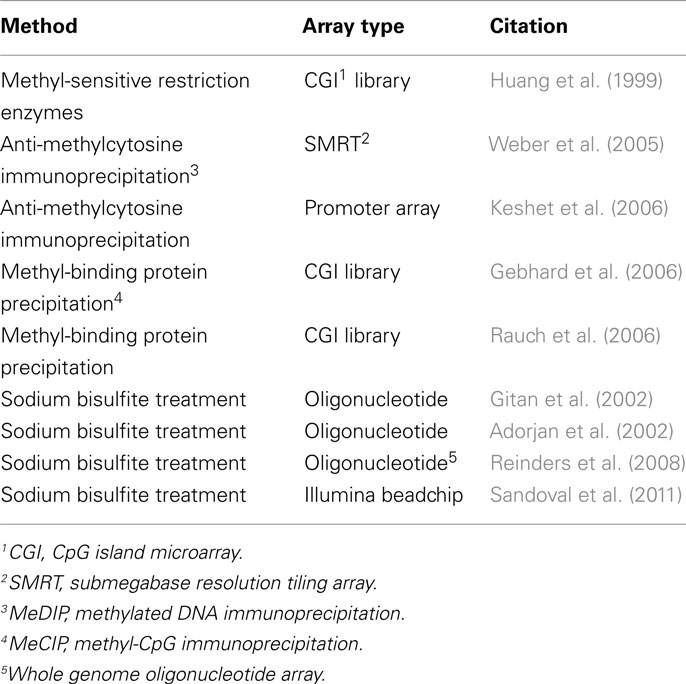 | Method | Array type | Citation |
|---|---|---|
| Methyl-sensitive restriction enzymes | CGI$^1$ library | Huang et al. (1999) |
| Anti-methylcytosine immunoprecipitation$^3$ | SMRT$^2$ | Weber et al. (2005) |
| Anti-methylcytosine immunoprecipitation | Promoter array | Keshet et al. (2006) |
| Methyl-binding protein precipitation$^4$ | CGI library | Gebhard et al. (2006) |
| Methyl-binding protein precipitation | CGI library | Rauch et al. (2006) |
| Sodium bisulfite treatment | Oligonucleotide | Gitan et al. (2002) |
| Sodium bisulfite treatment | Oligonucleotide | Adorjan et al. (2002) |
| Sodium bisulfite treatment | Oligonucleotide$^5$ | Reinders et al. (2008) |
| Sodium bisulfite treatment | Illumina beadchip | Sandoval et al. (2011) |

$^1$CGI, CpG island microarray.
$^2$SMRT, submegabase resolution tiling array.
$^3$MeDIP, methylated DNA immunoprecipitation.
$^4$MeCIP, methyl-CpG immunoprecipitation.
$^5$Whole genome oligonucleotide array.